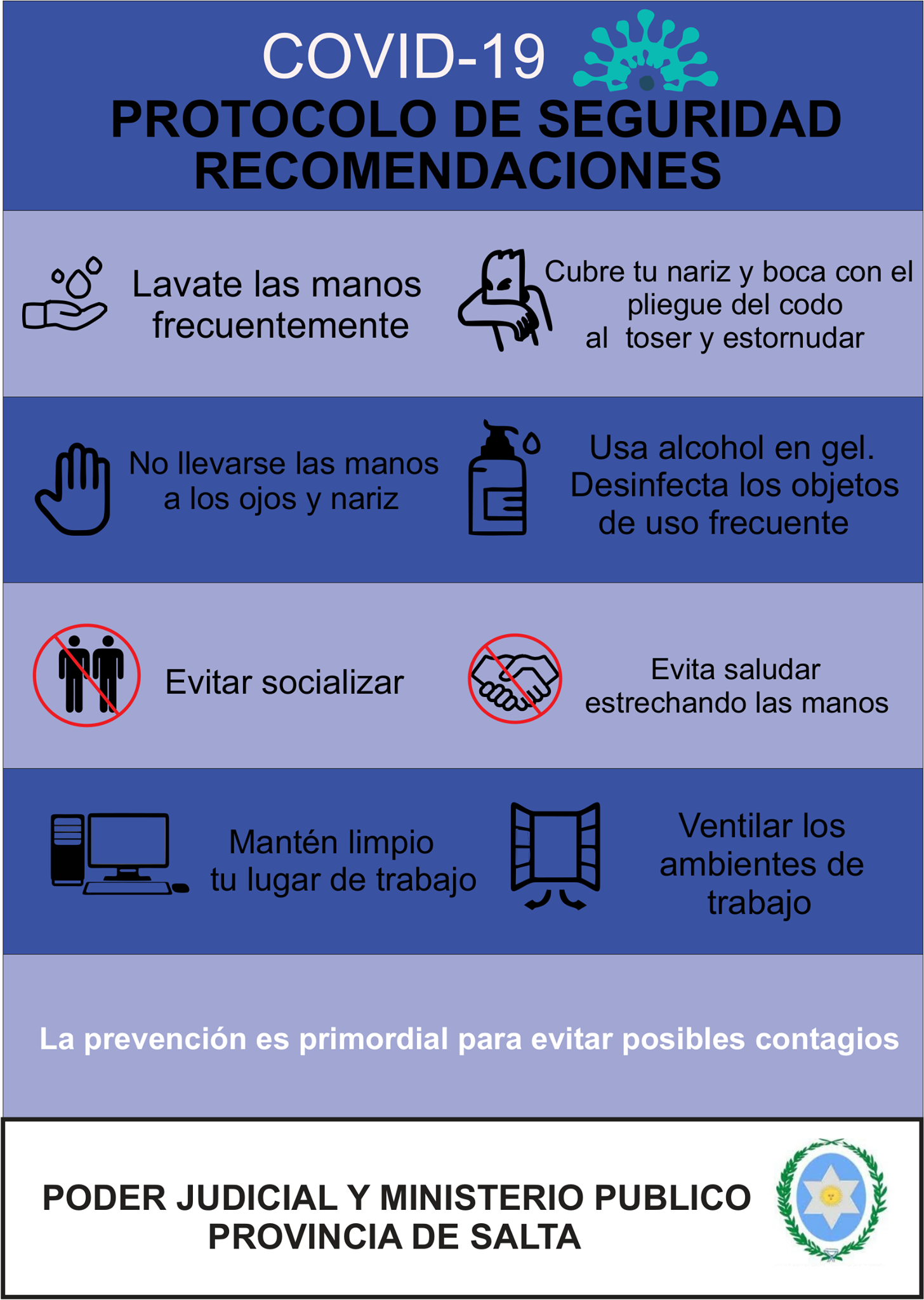 COVID-19
PROTOCOLO DE SEGURIDAD
RECOMENDACIONES

Lavate las manos frecuentemente

Cubre tu nariz y boca con el pliegue del codo al toser y estornudar

No llevarse las manos a los ojos y nariz

Usa alcohol en gel. Desinfecta los objetos de uso frecuente

Evitar socializar

Evita saludar estrechando las manos

Mantén limpio tu lugar de trabajo

Ventilar los ambientes de trabajo

La prevención es primordial para evitar posibles contagios

PODER JUDICIAL Y MINISTERIO PUBLICO
PROVINCIA DE SALTA